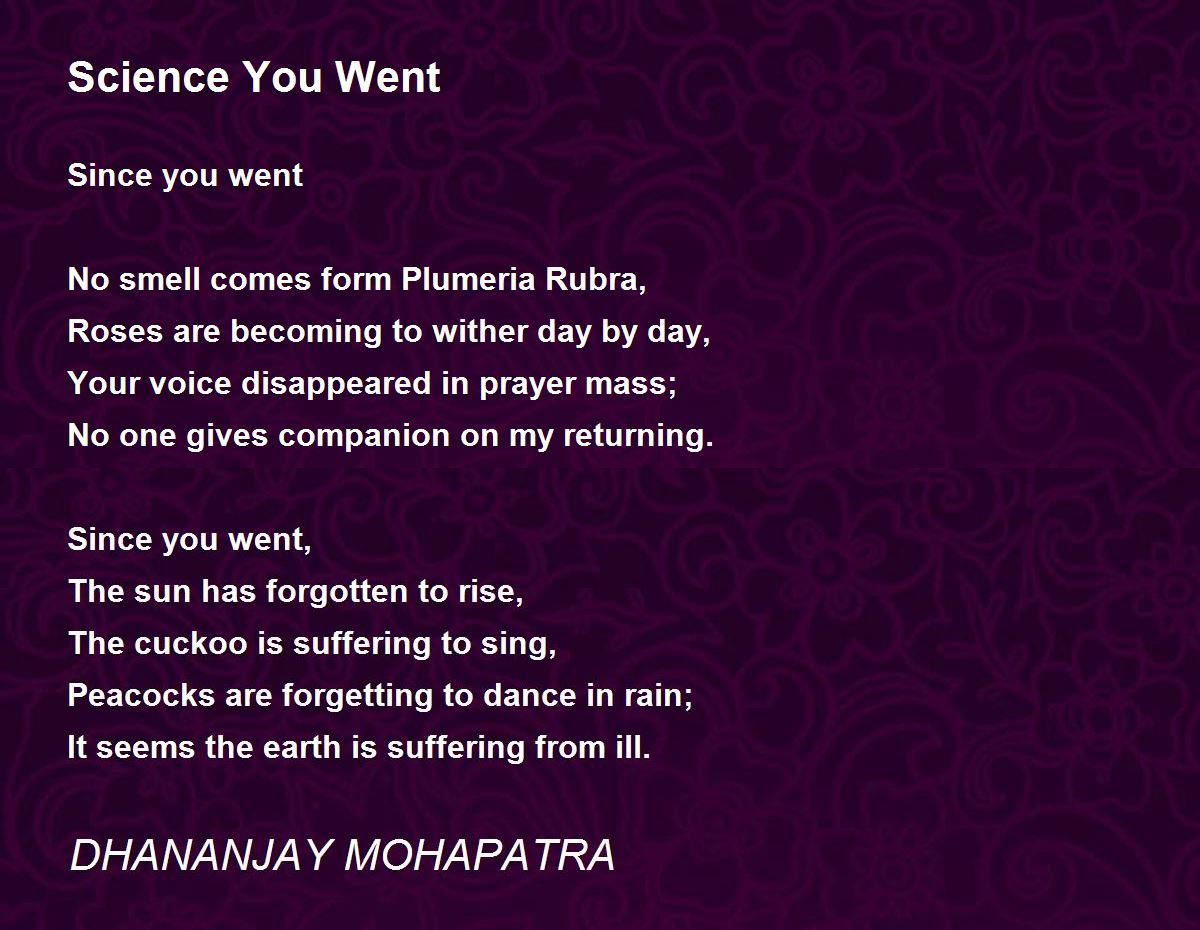 Science You Went

Since you went

No smell comes form Plumeria Rubra,
Roses are becoming to wither day by day,
Your voice disappeared in prayer mass;
No one gives companion on my returning.

Since you went,
The sun has forgotten to rise,
The cuckoo is suffering to sing,
Peacocks are forgetting to dance in rain;
It seems the earth is suffering from ill.

DHANANJAY MOHAPATRA